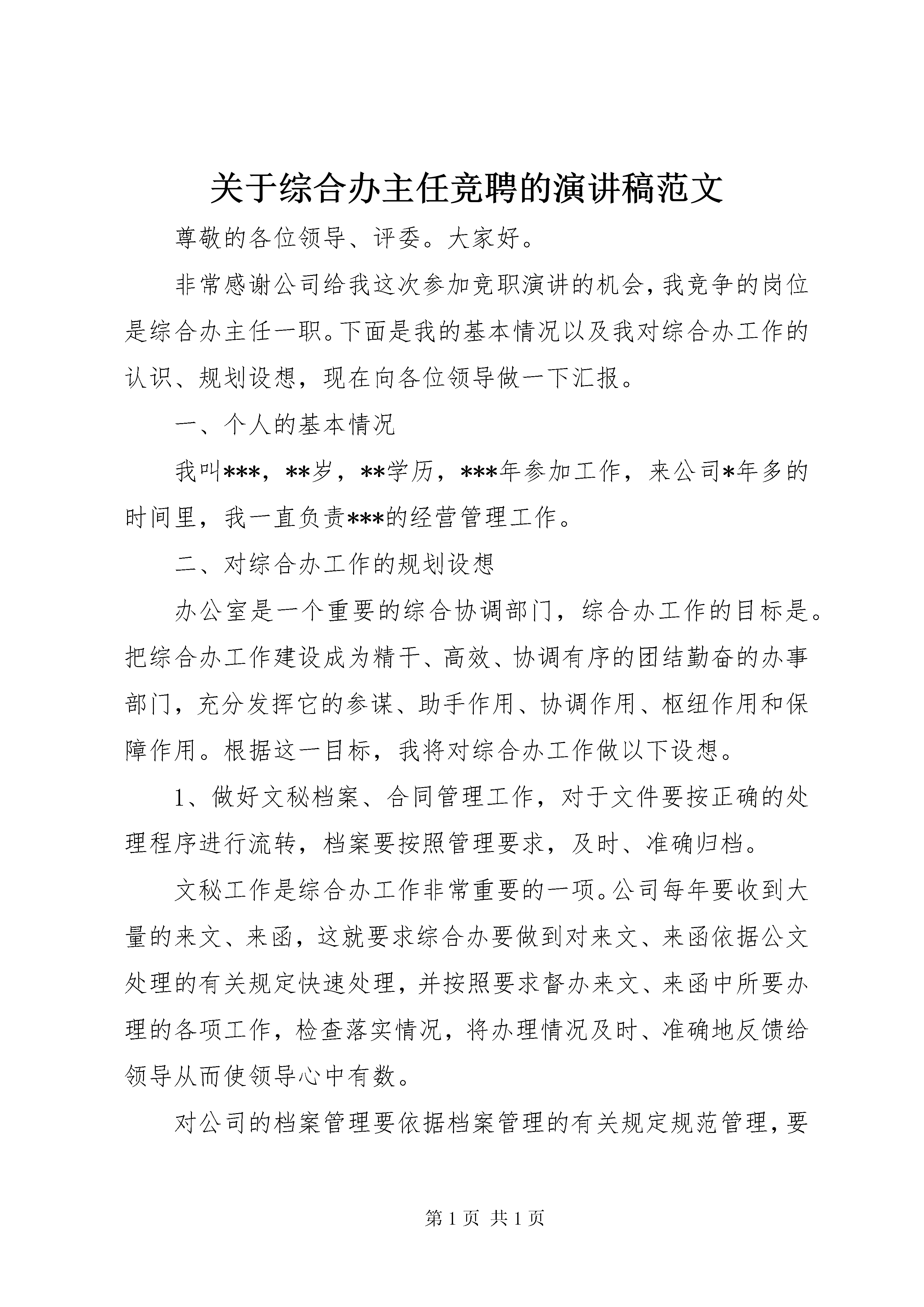 关于综合办主任竞聘的演讲稿范文

尊敬的各位领导、评委。大家好。

非常感谢公司给我这次参加竞职演讲的机会,我竞争的岗位是综合办主任一职。下面是我的基本情况以及我对综合办工作的认识、规划设想，现在向各位领导做一下汇报。

一、个人的基本情况

我叫***，**岁，**学历，***年参加工作，来公司*年多的时间里，我一直负责***的经营管理工作。

二、对综合办工作的规划设想

办公室是一个重要的综合协调部门，综合办工作的目标是。把综合办工作建设成为精干、高效、协调有序的团结勤奋的办事部门，充分发挥它的参谋、助手作用、协调作用、枢纽作用和保障作用。根据这一目标，我将对综合办工作做以下设想。

1、做好文秘档案、合同管理工作，对于文件要按正确的处理程序进行流转，档案要按照管理要求，及时、准确归档。

文秘工作是综合办工作非常重要的一项。公司每年要收到大量的来文、来函，这就要求综合办要做到对来文、来函依据公文处理的有关规定快速处理，并按照要求督办来文、来函中所要办理的各项工作，检查落实情况，将办理情况及时、准确地反馈给领导从而使领导心中有数。

对公司的档案管理要依据档案管理的有关规定规范管理，要

第1页 共1页